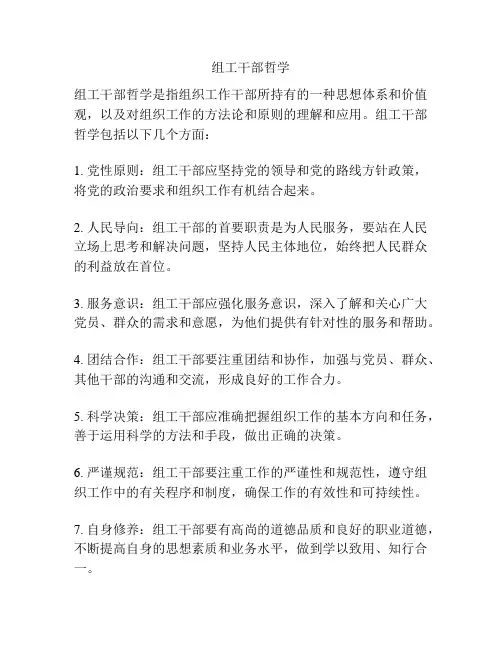 组工干部哲学

组工干部哲学是指组织工作干部所持有的一种思想体系和价值观，以及对组织工作的方法论和原则的理解和应用。组工干部哲学包括以下几个方面：

1. 党性原则：组工干部应坚持党的领导和党的路线方针政策，将党的政治要求和组织工作有机结合起来。

2. 人民导向：组工干部的首要职责是为人民服务，要站在人民立场上思考和解决问题，坚持人民主体地位，始终把人民群众的利益放在首位。

3. 服务意识：组工干部应强化服务意识，深入了解和关心广大党员、群众的需求和意愿，为他们提供有针对性的服务和帮助。

4. 团结合作：组工干部要注重团结和协作，加强与党员、群众、其他干部的沟通和交流，形成良好的工作合力。

5. 科学决策：组工干部应准确把握组织工作的基本方向和任务，善于运用科学的方法和手段，做出正确的决策。

6. 严谨规范：组工干部要注重工作的严谨性和规范性，遵守组织工作中的有关程序和制度，确保工作的有效性和可持续性。

7. 自身修养：组工干部要有高尚的道德品质和良好的职业道德，不断提高自身的思想素质和业务水平，做到学以致用、知行合一。